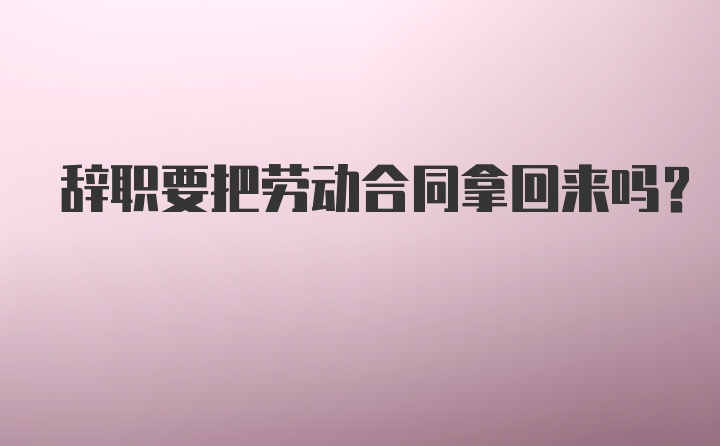 辞职要把劳动合同拿回来吗？